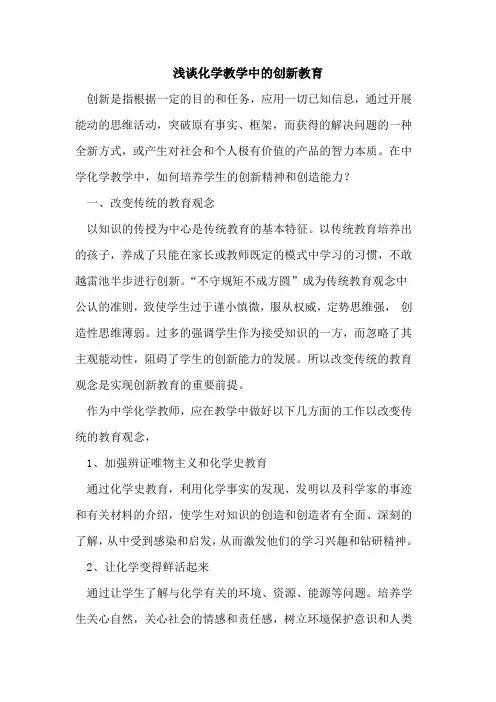 浅谈化学教学中的创新教育

创新是指根据一定的目的和任务，应用一切已知信息，通过开展能动的思维活动，突破原有事实、框架，而获得的解决问题的一种全新方式，或产生对社会和个人极有价值的产品的智力本质。在中学化学教学中，如何培养学生的创新精神和创造能力？

一、改变传统的教育观念

以知识的传授为中心是传统教育的基本特征。以传统教育培养出的孩子，养成了只能在家长或教师既定的模式中学习的习惯，不敢越雷池半步进行创新。“不守规矩不成方圆”成为传统教育观念中公认的准则，致使学生过于谨小慎微，服从权威，定势思维强， 创造性思维薄弱。过多的强调学生作为接受知识的一方，而忽略了其主观能动性，阻碍了学生的创新能力的发展。所以改变传统的教育观念是实现创新教育的重要前提。

作为中学化学教师，应在教学中做好以下几方面的工作以改变传统的教育观念，

1、加强辨证唯物主义和化学史教育

通过化学史教育，利用化学事实的发现、发明以及科学家的事迹和有关材料的介绍，使学生对知识的创造和创造者有全面、深刻的了解，从中受到感染和启发，从而激发他们的学习兴趣和钻研精神。

2、让化学变得鲜活起来

通过让学生了解与化学有关的环境、资源、能源等问题。培养学生关心自然，关心社会的情感和责任感，树立环境保护意识和人类